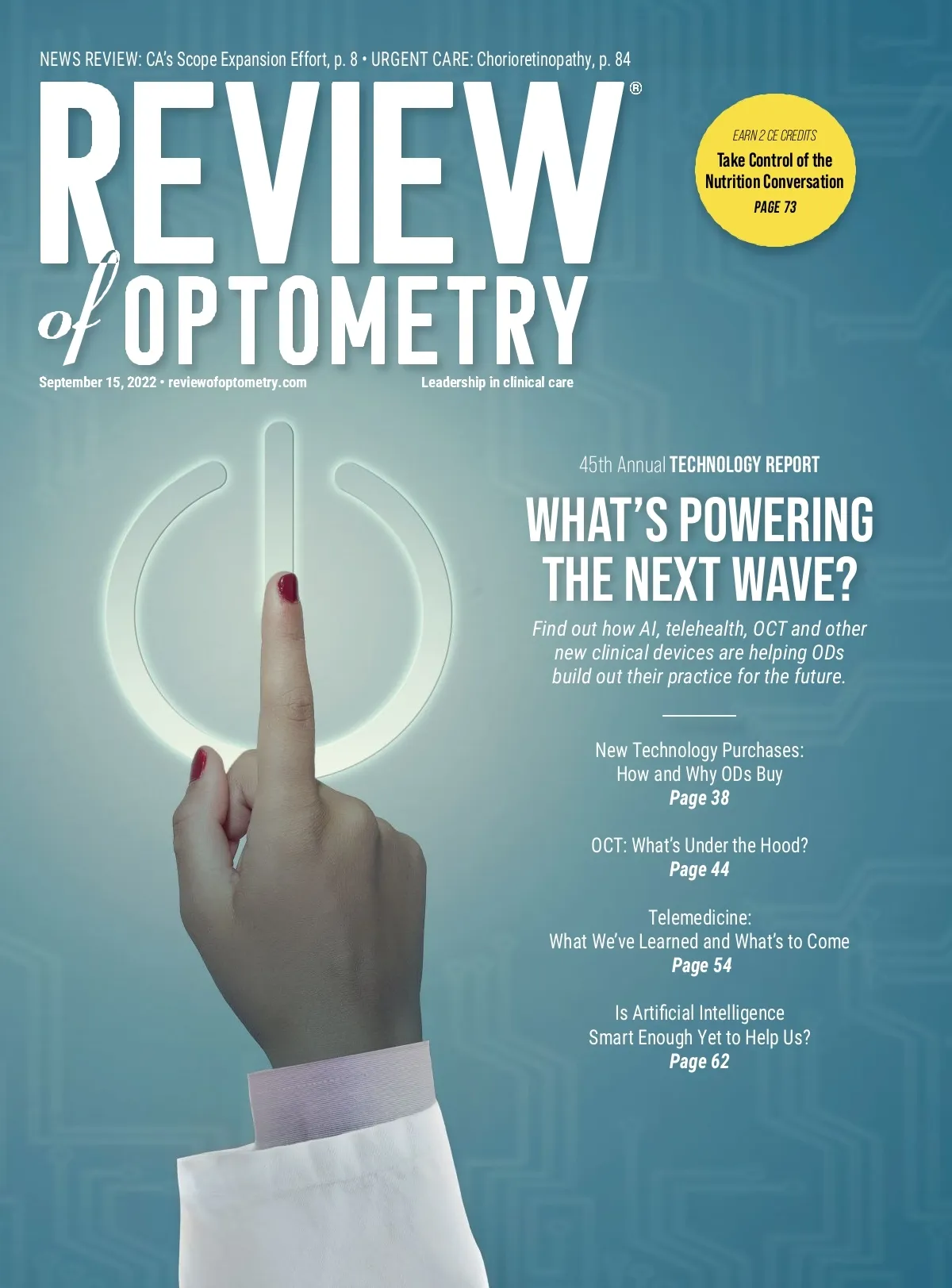 NEWS REVIEW: CA's Scope Expansion Effort, p. 8 • URGENT CARE: Chorioretinopathy, p. 84

REVIEW®
of OPTOMETRY

EARN 2 CE CREDITS
Take Control of the Nutrition Conversation
PAGE 73

September 15, 2022 • reviewofoptometry.com

Leadership in clinical care

45th Annual TECHNOLOGY REPORT

WHAT'S POWERING THE NEXT WAVE?

Find out how AI, telehealth, OCT and other new clinical devices are helping ODs build out their practice for the future.

New Technology Purchases:
How and Why ODs Buy
Page 38

OCT: What's Under the Hood?
Page 44

Telemedicine:
What We've Learned and What's to Come
Page 54

Is Artificial Intelligence
Smart Enough Yet to Help Us?
Page 62